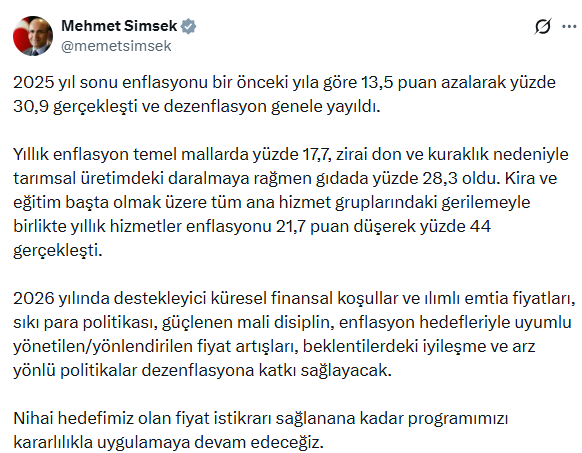 Mehmet Simsek
@memetsimsek

2025 yıl sonu enflasyonu bir önceki yıla göre 13,5 puan azalarak yüzde 30,9 gerçekleşti ve dezenflasyon genele yayıldı.

Yıllık enflasyon temel mallarda yüzde 17,7, zirai don ve kuraklık nedeniyle tarımsal üretimdeki daralmaya rağmen gıdada yüzde 28,3 oldu. Kira ve eğitim başta olmak üzere tüm ana hizmet gruplarındaki gerilemeyle birlikte yıllık hizmetler enflasyonu 21,7 puan düşerek yüzde 44 gerçekleşti.

2026 yılında destekleyici küresel finansal koşullar ve ılımlı emtia fiyatları, sıkı para politikası, güçlenen mali disiplin, enflasyon hedefleriyle uyumlu yönetilen/yönlendirilen fiyat artışları, beklentilerdeki iyileşme ve arz yönlü politikalar dezenflasyona katkı sağlayacak.

Nihai hedefimiz olan fiyat istikrarı sağlanana kadar programımızı kararlılıkla uygulamaya devam edeceğiz.